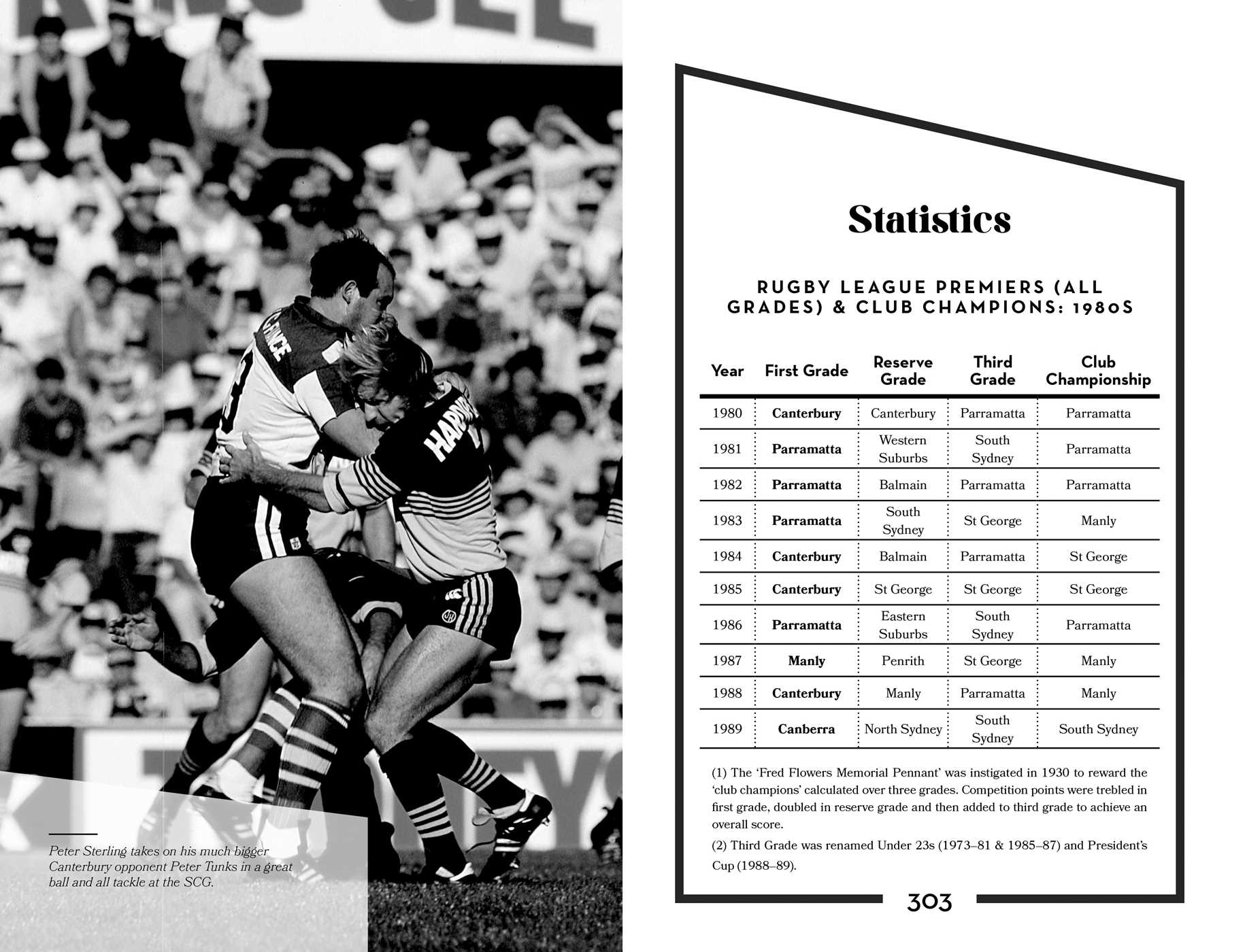 Peter Sterling takes on his much bigger Canterbury opponent Peter Tunks in a great ball and all tackle at the SCG.

Statistics

RUGBY LEAGUE PREMIERS (ALL GRADES) & CLUB CHAMPIONS: 1980S

| Year | First Grade | Reserve Grade | Third Grade | Club Championship |
|---|---|---|---|---|
| 1980 | Canterbury | Canterbury | Parramatta | Parramatta |
| 1981 | Parramatta | Western Suburbs | South Sydney | Parramatta |
| 1982 | Parramatta | Balmain | Parramatta | Parramatta |
| 1983 | Parramatta | South Sydney | St George | Manly |
| 1984 | Canterbury | Balmain | Parramatta | St George |
| 1985 | Canterbury | St George | St George | St George |
| 1986 | Parramatta | Eastern Suburbs | South Sydney | Parramatta |
| 1987 | Manly | Penrith | St George | Manly |
| 1988 | Canterbury | Manly | Parramatta | Manly |
| 1989 | Canberra | North Sydney | South Sydney | South Sydney |

(1) The 'Fred Flowers Memorial Pennant' was instigated in 1930 to reward the 'club champions' calculated over three grades. Competition points were trebled in first grade, doubled in reserve grade and then added to third grade to achieve an overall score.

(2) Third Grade was renamed Under 23s (1973–81 & 1985–87) and President's Cup (1988–89).

303